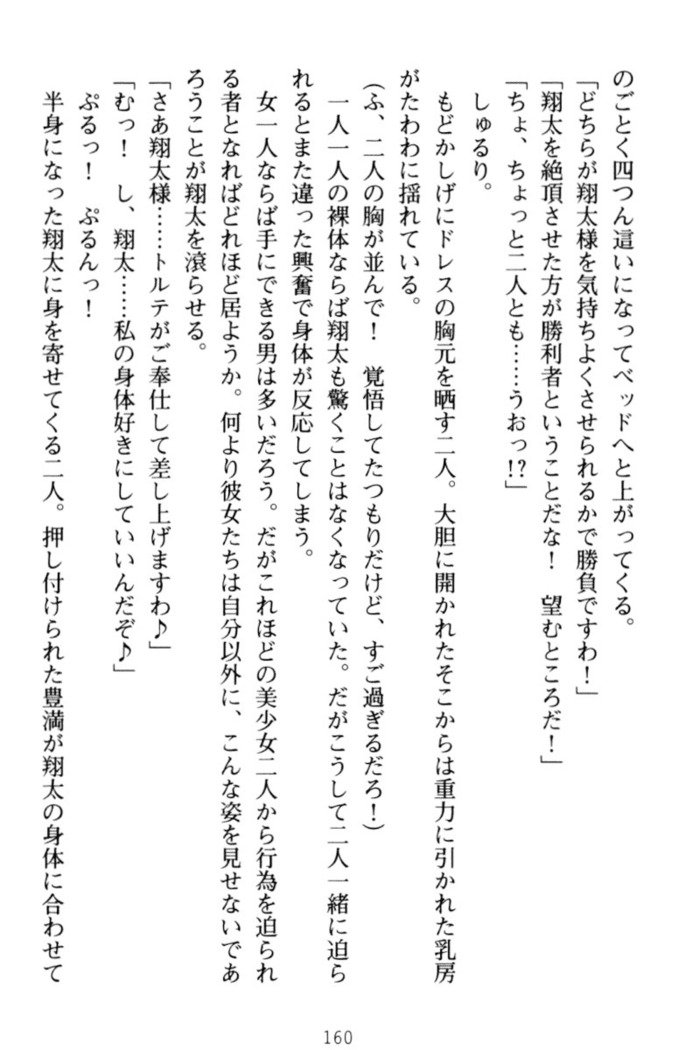 のごとく四つん這いになってベッドへと上がってくる。
「どちらが翔太様を気持ちよくさせられるかで勝負ですわ！」
「翔太を絶頂させた方が勝利者ということだな！　望むところだ！」
「ちょ、ちょっと二人とも……うおっ!?」
しゅるり。
もどかしげにドレスの胸元を晒す二人。大胆に開かれたそこからは重力に引かれた乳房がたわわに揺れている。
（ふ、二人の胸が並んで！　覚悟してたつもりだけど、すご過ぎるだろ！）
一人一人の裸体ならば翔太も驚くことはなくなっていた。だがこうして二人一緒に迫られるとまた違った興奮で身体が反応してしまう。
女一人ならば手にできる男は多いだろう。だがこれほどの美少女二人から行為を迫られる者となればどれほど居ようか。何より彼女たちは自分以外に、こんな姿を見せないであろうことが翔太を滾らせる。
「さあ翔太様……トルテがご奉仕して差し上げますわ♪」
「むっ！　し、翔太……私の身体好きにしていいんだぞ♪」
ぷるっ！　ぷるんっ！
半身になった翔太に身を寄せてくる二人。押し付けられた豊満が翔太の身体に合わせて

160